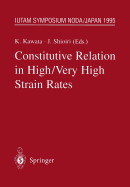 IUTAM SYMPOSIUM NODA/JAPAN 1995

K. Kawata · J. Shioiri (Eds.)

Constitutive Relation in High/Very High Strain Rates

Springer